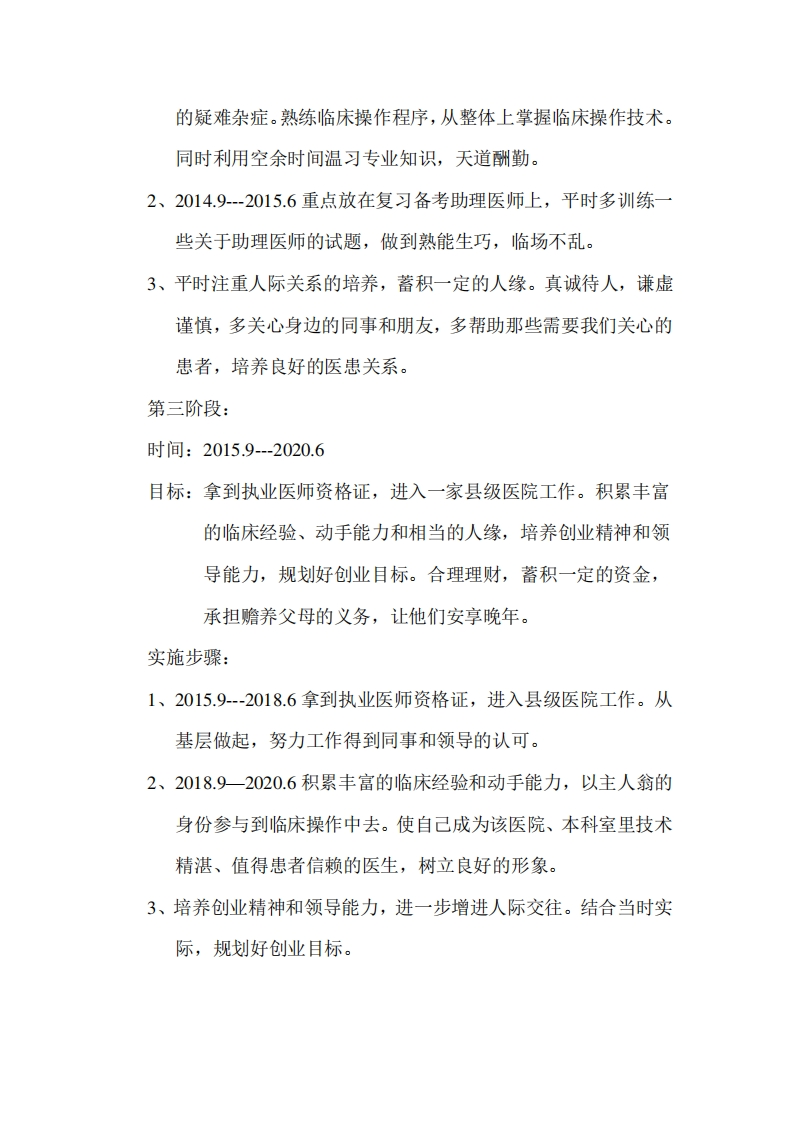 的疑难杂症。熟练临床操作程序，从整体上掌握临床操作技术。同时利用空余时间温习专业知识，天道酬勤。

2、2014.9---2015.6 重点放在复习备考助理医师上，平时多训练一些关于助理医师的试题，做到熟能生巧，临场不乱。

3、平时注重人际关系的培养，蓄积一定的人缘。真诚待人，谦虚谨慎，多关心身边的同事和朋友，多帮助那些需要我们关心的患者，培养良好的医患关系。

第三阶段：

时间：2015.9---2020.6

目标：拿到执业医师资格证，进入一家县级医院工作。积累丰富的临床经验、动手能力和相当的人缘，培养创业精神和领导能力，规划好创业目标。合理理财，蓄积一定的资金，承担赡养父母的义务，让他们安享晚年。

实施步骤：

1、2015.9---2018.6 拿到执业医师资格证，进入县级医院工作。从基层做起，努力工作得到同事和领导的认可。

2、2018.9—2020.6 积累丰富的临床经验和动手能力，以主人翁的身份参与到临床操作中去。使自己成为该医院、本科室里技术精湛、值得患者信赖的医生，树立良好的形象。

3、培养创业精神和领导能力，进一步增进人际交往。结合当时实际，规划好创业目标。